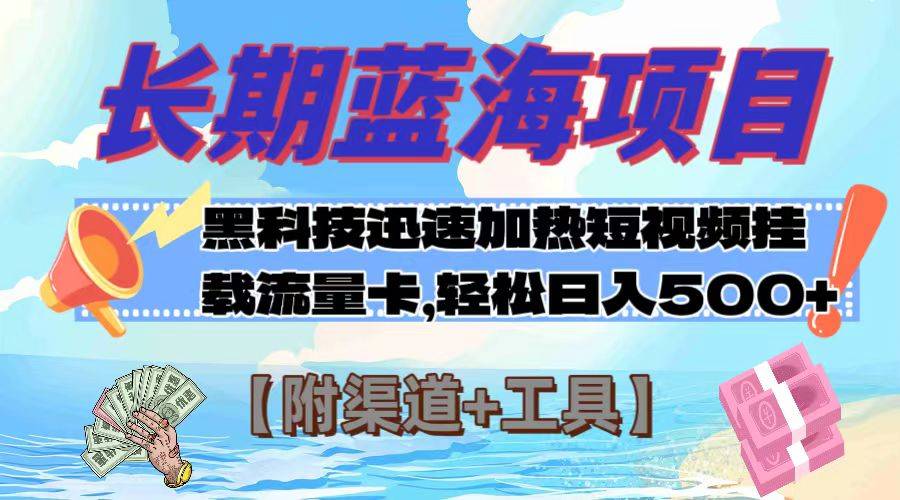 长期蓝海项目

黑科技迅速加热短视频挂载流量卡,轻松日入500+

【附渠道+工具】